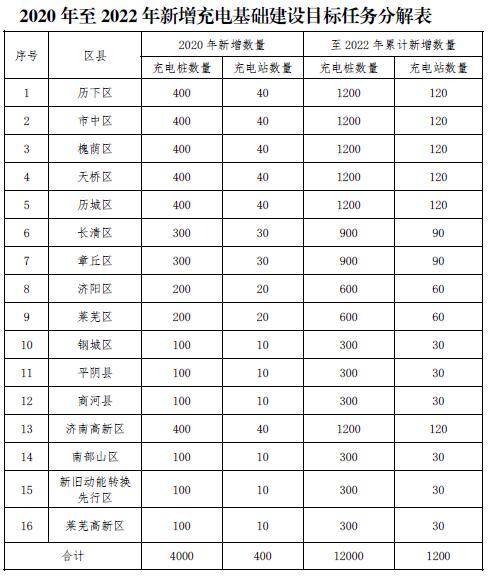 2020 年至 2022 年新增充电基础建设目标任务分解表

| 序号 | 区县 | 2020 年新增数量 | | 至 2022 年累计新增数量 | |
|---|---|---|---|---|---|
| | | 充电桩数量 | 充电站数量 | 充电桩数量 | 充电站数量 |
| 1 | 历下区 | 400 | 40 | 1200 | 120 |
| 2 | 市中区 | 400 | 40 | 1200 | 120 |
| 3 | 槐荫区 | 400 | 40 | 1200 | 120 |
| 4 | 天桥区 | 400 | 40 | 1200 | 120 |
| 5 | 历城区 | 400 | 40 | 1200 | 120 |
| 6 | 长清区 | 300 | 30 | 900 | 90 |
| 7 | 章丘区 | 300 | 30 | 900 | 90 |
| 8 | 济阳区 | 200 | 20 | 600 | 60 |
| 9 | 莱芜区 | 200 | 20 | 600 | 60 |
| 10 | 钢城区 | 100 | 10 | 300 | 30 |
| 11 | 平阴县 | 100 | 10 | 300 | 30 |
| 12 | 商河县 | 100 | 10 | 300 | 30 |
| 13 | 济南高新区 | 400 | 40 | 1200 | 120 |
| 14 | 南部山区 | 100 | 10 | 300 | 30 |
| 15 | 新旧动能转换先行区 | 100 | 10 | 300 | 30 |
| 16 | 莱芜高新区 | 100 | 10 | 300 | 30 |
| 合计 | | 4000 | 400 | 12000 | 1200 |